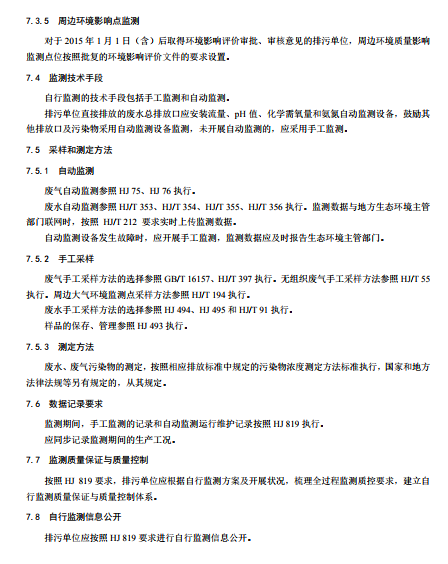 7.3.5 周边环境影响点监测

对于 2015 年 1 月 1 日（含）后取得环境影响评价审批、审核意见的排污单位，周边环境质量影响监测点位按照批复的环境影响评价文件的要求设置。

7.4 监测技术手段

自行监测的技术手段包括手工监测和自动监测。

排污单位直接排放的废水总排放口应安装流量、pH 值、化学需氧量和氨氮自动监测设备，鼓励其他排放口及污染物采用自动监测设备监测，未开展自动监测的，应采用手工监测。

7.5 采样和测定方法

7.5.1 自动监测

废气自动监测参照 HJ 75、HJ 76 执行。

废水自动监测参照 HJ/T 353、HJ/T 354、HJ/T 355、HJ/T 356 执行。监测数据与地方生态环境主管部门联网时，按照 HJ/T 212 要求实时上传监测数据。

自动监测设备发生故障时，应开展手工监测，监测数据应及时报告生态环境主管部门。

7.5.2 手工采样

废气手工采样方法的选择参照 GB/T 16157、HJ/T 397 执行。无组织废气手工采样方法参照 HJ/T 55 执行。周边大气环境监测点采样方法参照 HJ/T 194 执行。

废水手工采样方法的选择参照 HJ 494、HJ 495 和 HJ/T 91 执行。

样品的保存、管理参照 HJ 493 执行。

7.5.3 测定方法

废水、废气污染物的测定，按照相应排放标准中规定的污染物浓度测定方法标准执行，国家和地方法律法规等另有规定的，从其规定。

7.6 数据记录要求

监测期间，手工监测的记录和自动监测运行维护记录按照 HJ 819 执行。

应同步记录监测期间的生产工况。

7.7 监测质量保证与质量控制

按照 HJ 819 要求，排污单位应根据自行监测方案及开展状况，梳理全过程监测质控要求，建立自行监测质量保证与质量控制体系。

7.8 自行监测信息公开

排污单位应按照 HJ 819 要求进行自行监测信息公开。